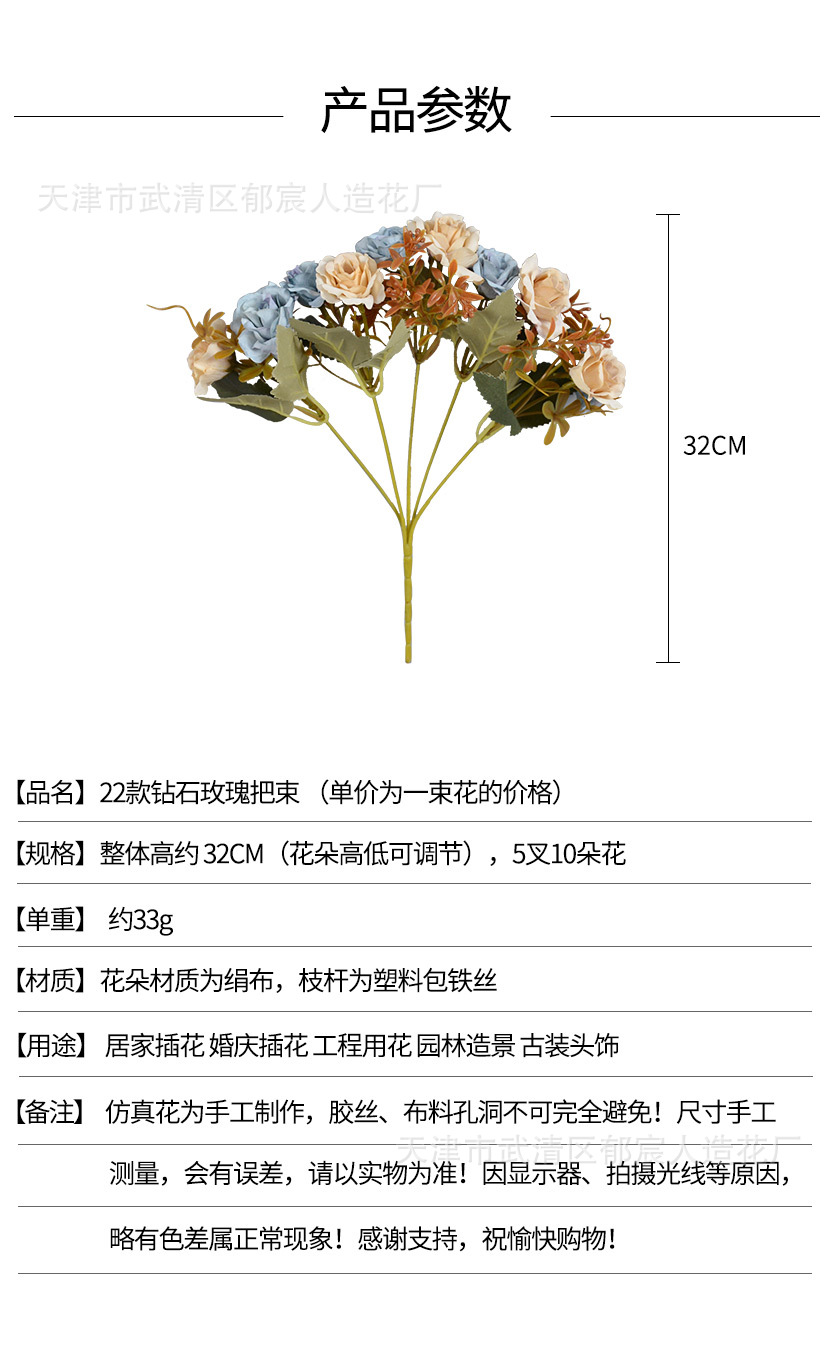 产品参数

天津市武清区郁宸人造花厂

32CM

【品名】22款钻石玫瑰把束（单价为一束花的价格）

【规格】整体高约32CM（花朵高低可调节），5叉10朵花

【单重】约33g

【材质】花朵材质为绢布，枝杆为塑料包铁丝

【用途】居家插花 婚庆插花 工程用花 园林造景 古装头饰

【备注】仿真花为手工制作，胶丝、布料孔洞不可完全避免！尺寸手工测量，会有误差，请以实物为准！因显示器、拍摄光线等原因，略有色差属正常现象！感谢支持，祝愉快购物！

天津市武清区郁宸人造花厂